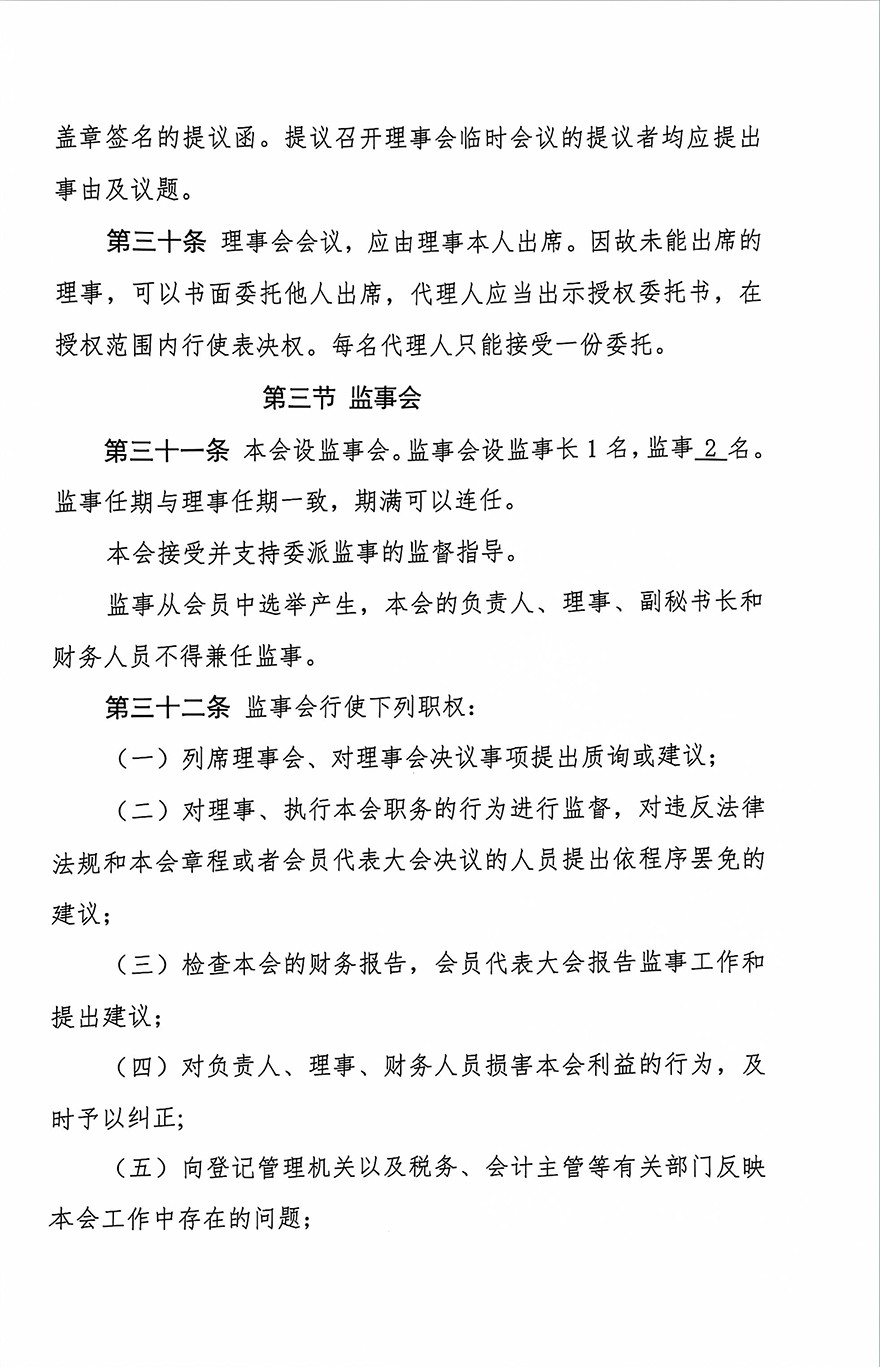 盖章签名的提议函。提议召开理事会临时会议的提议者均应提出事由及议题。

第三十条 理事会会议，应由理事本人出席。因故未能出席的理事，可以书面委托他人出席，代理人应当出示授权委托书，在授权范围内行使表决权。每名代理人只能接受一份委托。

第三节 监事会

第三十一条 本会设监事会。监事会设监事长 1 名，监事 2 名。监事任期与理事任期一致，期满可以连任。

本会接受并支持委派监事的监督指导。

监事从会员中选举产生，本会的负责人、理事、副秘书长和财务人员不得兼任监事。

第三十二条 监事会行使下列职权：

（一）列席理事会、对理事会决议事项提出质询或建议；

（二）对理事、执行本会职务的行为进行监督，对违反法律法规和本会章程或者会员代表大会决议的人员提出依程序罢免的建议；

（三）检查本会的财务报告，会员代表大会报告监事工作和提出建议；

（四）对负责人、理事、财务人员损害本会利益的行为，及时予以纠正；

（五）向登记管理机关以及税务、会计主管等有关部门反映本会工作中存在的问题；